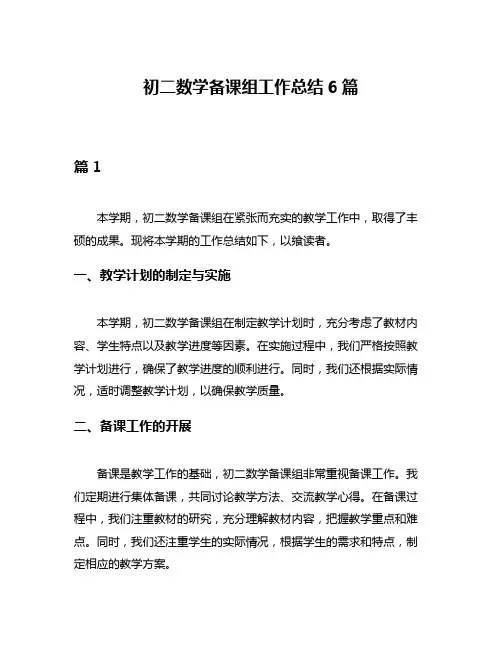 初二数学备课组工作总结 6 篇

篇 1

本学期，初二数学备课组在紧张而充实的教学工作中，取得了丰硕的成果。现将本学期的工作总结如下，以飨读者。

一、教学计划的制定与实施

本学期，初二数学备课组在制定教学计划时，充分考虑了教材内容、学生特点以及教学进度等因素。在实施过程中，我们严格按照教学计划进行，确保了教学进度的顺利进行。同时，我们还根据实际情况，适时调整教学计划，以确保教学质量。

二、备课工作的开展

备课是教学工作的基础，初二数学备课组非常重视备课工作。我们定期进行集体备课，共同讨论教学方法、交流教学心得。在备课过程中，我们注重教材的研究，充分理解教材内容，把握教学重点和难点。同时，我们还注重学生的实际情况，根据学生的需求和特点，制定相应的教学方案。